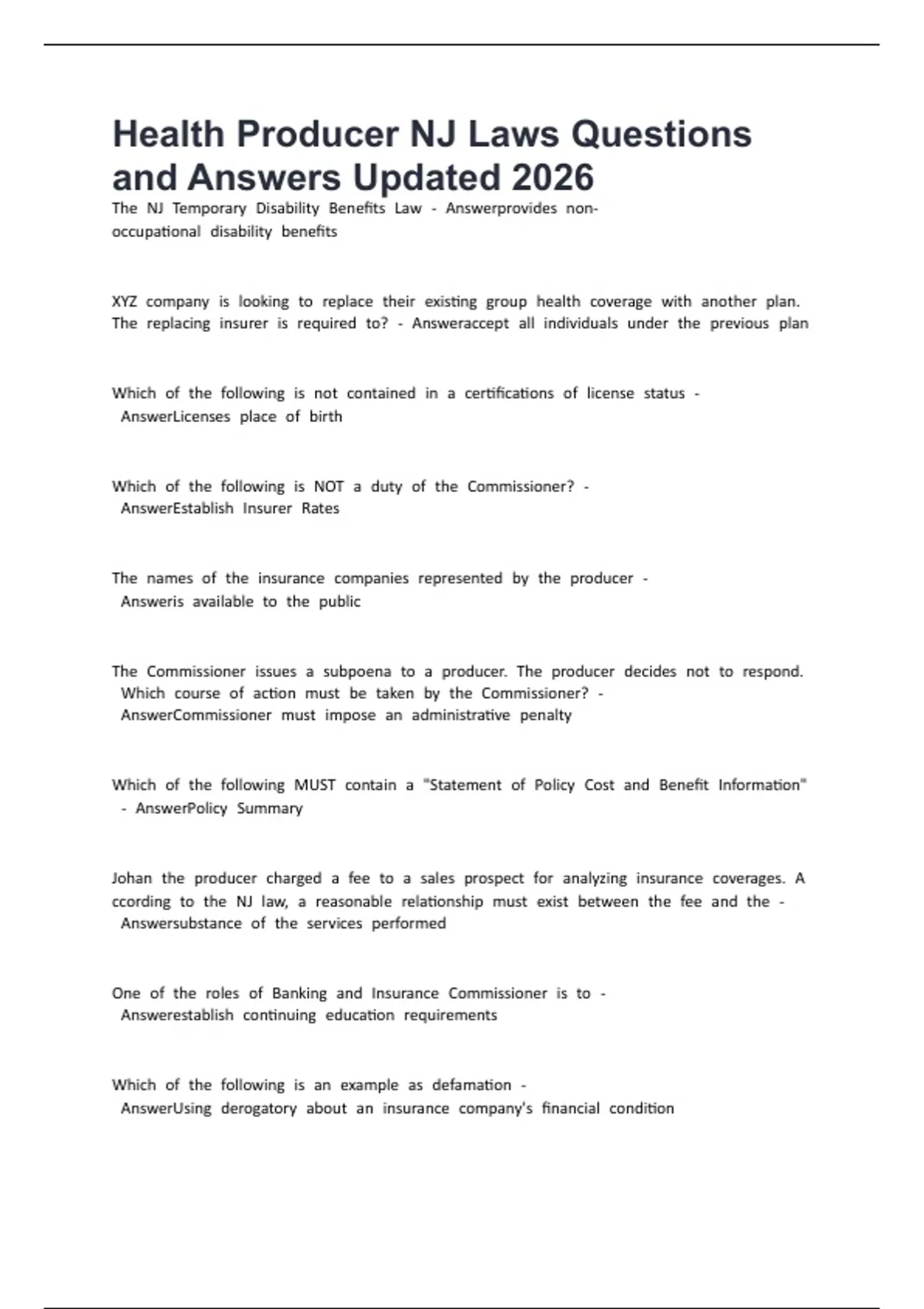 Health Producer NJ Laws Questions and Answers Updated 2026

The NJ Temporary Disability Benefits Law - Answerprovides non-occupational disability benefits

XYZ company is looking to replace their existing group health coverage with another plan. The replacing insurer is required to? - Answeraccept all individuals under the previous plan

Which of the following is not contained in a certifications of license status - AnswerLicenses place of birth

Which of the following is NOT a duty of the Commissioner? - AnswerEstablish Insurer Rates

The names of the insurance companies represented by the producer - Answeris available to the public

The Commissioner issues a subpoena to a producer. The producer decides not to respond. Which course of action must be taken by the Commissioner? - AnswerCommissioner must impose an administrative penalty

Which of the following MUST contain a "Statement of Policy Cost and Benefit Information" - AnswerPolicy Summary

Johan the producer charged a fee to a sales prospect for analyzing insurance coverages. A ccording to the NJ law, a reasonable relationship must exist between the fee and the - Answersubstance of the services performed

One of the roles of Banking and Insurance Commissioner is to - Answerestablish continuing education requirements

Which of the following is an example as defamation - AnswerUsing derogatory about an insurance company's financial condition